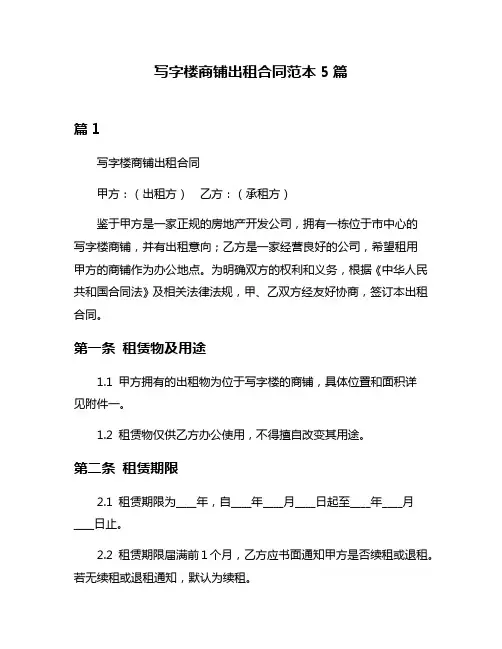 写字楼商铺出租合同范本 5 篇

篇 1

写字楼商铺出租合同

甲方：（出租方） 乙方：（承租方）

鉴于甲方是一家正规的房地产开发公司，拥有一栋位于市中心的写字楼商铺，并有出租意向；乙方是一家经营良好的公司，希望租用甲方的商铺作为办公地点。为明确双方的权利和义务，根据《中华人民共和国合同法》及相关法律法规，甲、乙双方经友好协商，签订本出租合同。

第一条 租赁物及用途

1.1 甲方拥有的出租物为位于写字楼的商铺，具体位置和面积详见附件一。

1.2 租赁物仅供乙方办公使用，不得擅自改变其用途。

第二条 租赁期限

2.1 租赁期限为____年，自____年____月____日起至____年____月____日止。

2.2 租赁期限届满前 1 个月，乙方应书面通知甲方是否续租或退租。若无续租或退租通知，默认为续租。